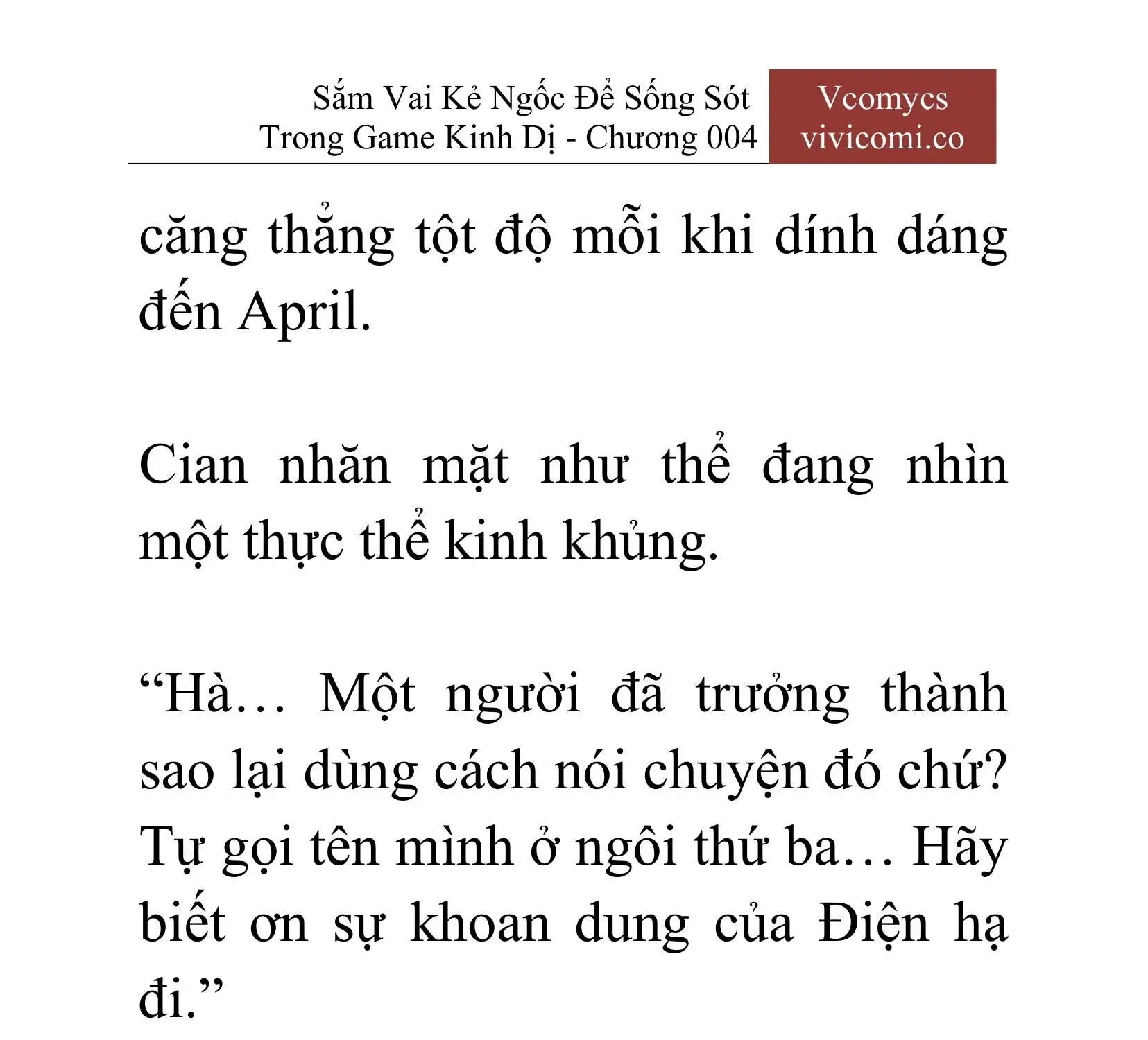 Sắm Vai Kẻ Ngốc Để Sống Sót Trong Game Kinh Dị - Chương 004

Vcomycs
vivicomi.co

căng thẳng tột độ mỗi khi dính dáng đến April.

Cian nhăn mặt như thể đang nhìn một thực thể kinh khủng.

“Hà… Một người đã trưởng thành sao lại dùng cách nói chuyện đó chứ? Tự gọi tên mình ở ngôi thứ ba… Hãy biết ơn sự khoan dung của Điện hạ đi.”